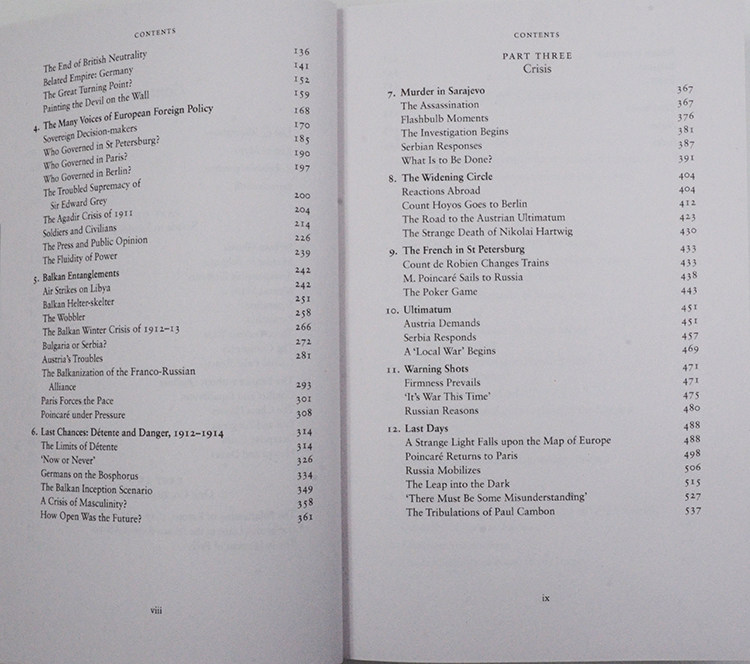 CONTENTS

The End of British Neutrality 136
Belated Empire: Germany 141
The Great Turning Point? 152
Painting the Devil on the Wall 159

4. The Many Voices of European Foreign Policy 168
Sovereign Decision-makers 170
Who Governed in St Petersburg? 185
Who Governed in Paris? 190
Who Governed in Berlin? 197
The Troubled Supremacy of Sir Edward Grey 200
The Agadir Crisis of 1911 204
Soldiers and Civilians 214
The Press and Public Opinion 226
The Fluidity of Power 239

5. Balkan Entanglements 242
Air Strikes on Libya 242
Balkan Helter-skelter 251
The Wobbler 258
The Balkan Winter Crisis of 1912–13 266
Bulgaria or Serbia? 272
Austria's Troubles 281
The Balkanization of the Franco-Russian Alliance 293
Paris Forces the Pace 301
Poincaré under Pressure 308

6. Last Chances: Détente and Danger, 1912–1914 314
The Limits of Détente 314
'Now or Never' 326
Germans on the Bosphorus 334
The Balkan Inception Scenario 349
A Crisis of Masculinity? 358
How Open Was the Future? 361

viii

CONTENTS

PART THREE
Crisis

7. Murder in Sarajevo 367
The Assassination 367
Flashbulb Moments 376
The Investigation Begins 381
Serbian Responses 387
What Is to Be Done? 391

8. The Widening Circle 404
Reactions Abroad 404
Count Hoyos Goes to Berlin 412
The Road to the Austrian Ultimatum 423
The Strange Death of Nikolai Hartwig 430

9. The French in St Petersburg 433
Count de Robien Changes Trains 433
M. Poincaré Sails to Russia 438
The Poker Game 443

10. Ultimatum 451
Austria Demands 451
Serbia Responds 457
A 'Local War' Begins 469

11. Warning Shots 471
Firmness Prevails 471
'It's War This Time' 475
Russian Reasons 480

12. Last Days 488
A Strange Light Falls upon the Map of Europe 488
Poincaré Returns to Paris 498
Russia Mobilizes 506
The Leap into the Dark 515
'There Must Be Some Misunderstanding' 527
The Tribulations of Paul Cambon 537

ix